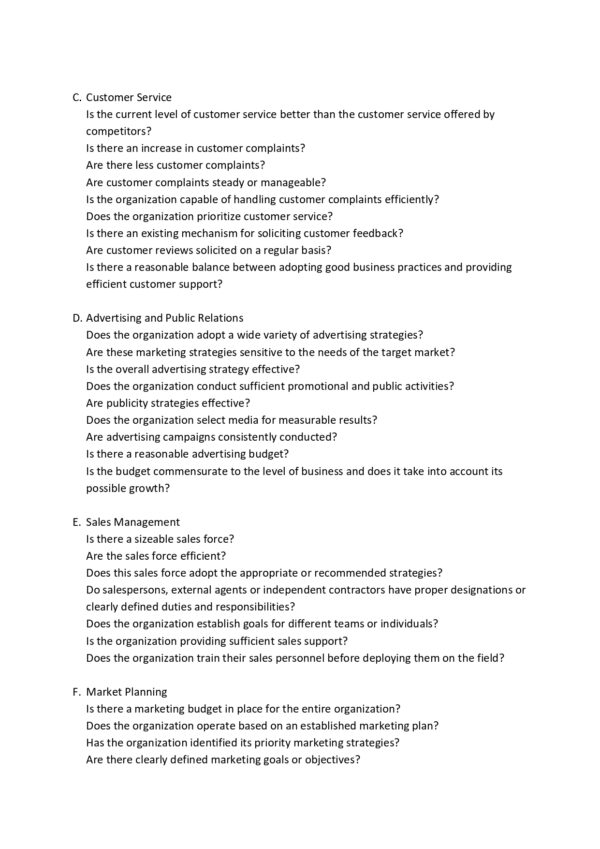 C. Customer Service

Is the current level of customer service better than the customer service offered by competitors?

Is there an increase in customer complaints?

Are there less customer complaints?

Are customer complaints steady or manageable?

Is the organization capable of handling customer complaints efficiently?

Does the organization prioritize customer service?

Is there an existing mechanism for soliciting customer feedback?

Are customer reviews solicited on a regular basis?

Is there a reasonable balance between adopting good business practices and providing efficient customer support?

D. Advertising and Public Relations

Does the organization adopt a wide variety of advertising strategies?

Are these marketing strategies sensitive to the needs of the target market?

Is the overall advertising strategy effective?

Does the organization conduct sufficient promotional and public activities?

Are publicity strategies effective?

Does the organization select media for measurable results?

Are advertising campaigns consistently conducted?

Is there a reasonable advertising budget?

Is the budget commensurate to the level of business and does it take into account its possible growth?

E. Sales Management

Is there a sizeable sales force?

Are the sales force efficient?

Does this sales force adopt the appropriate or recommended strategies?

Do salespersons, external agents or independent contractors have proper designations or clearly defined duties and responsibilities?

Does the organization establish goals for different teams or individuals?

Is the organization providing sufficient sales support?

Does the organization train their sales personnel before deploying them on the field?

F. Market Planning

Is there a marketing budget in place for the entire organization?

Does the organization operate based on an established marketing plan?

Has the organization identified its priority marketing strategies?

Are there clearly defined marketing goals or objectives?